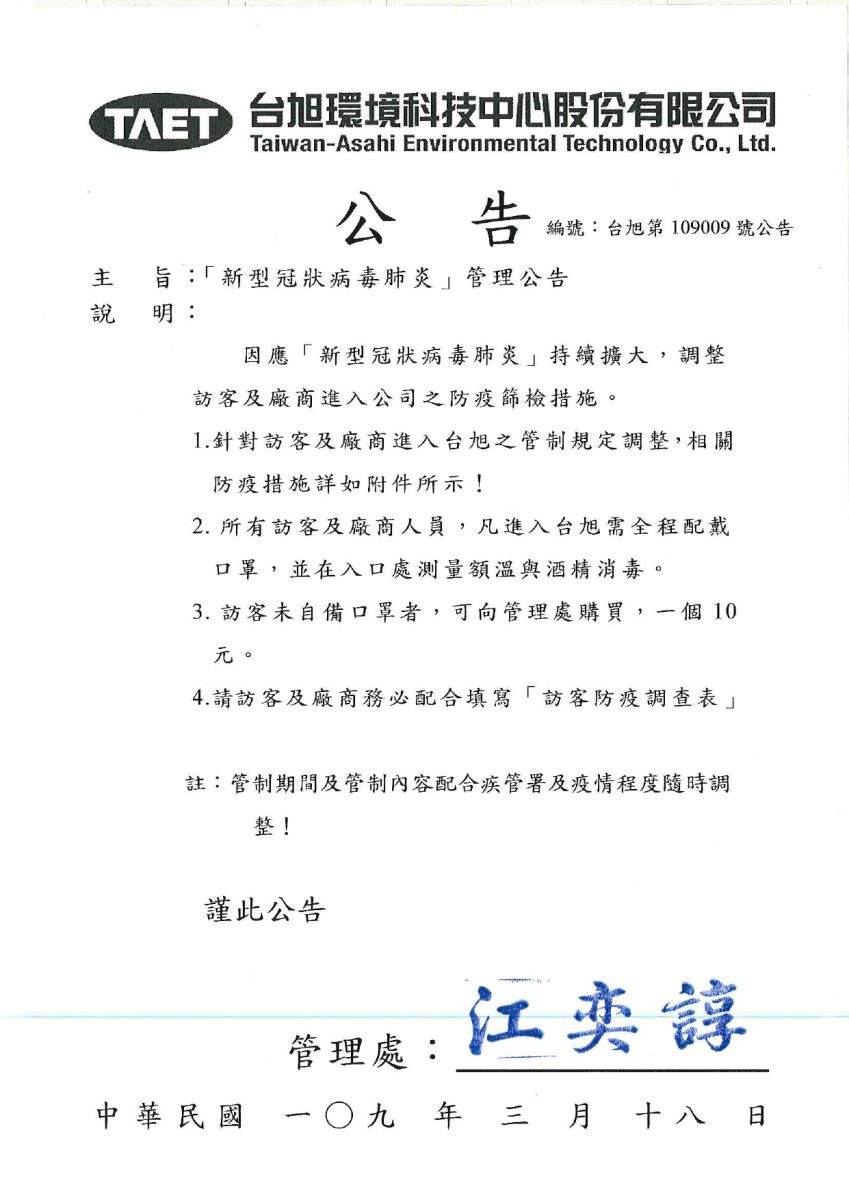 TAET 台旭環境科技中心股份有限公司
Taiwan-Asahi Environmental Technology Co., Ltd.

公　告　編號：台旭第 109009 號公告

主　旨：「新型冠狀病毒肺炎」管理公告
說　明：

因應「新型冠狀病毒肺炎」持續擴大，調整訪客及廠商進入公司之防疫篩檢措施。

1.針對訪客及廠商進入台旭之管制規定調整，相關防疫措施詳如附件所示！

2. 所有訪客及廠商人員，凡進入台旭需全程配戴口罩，並在入口處測量額溫與酒精消毒。

3. 訪客未自備口罩者，可向管理處購買，一個 10 元。

4.請訪客及廠商務必配合填寫「訪客防疫調查表」

註：管制期間及管制內容配合疾管署及疫情程度隨時調整！

謹此公告

管理處：江奕諄

中華民國　一〇九　年　三　月　十八　日